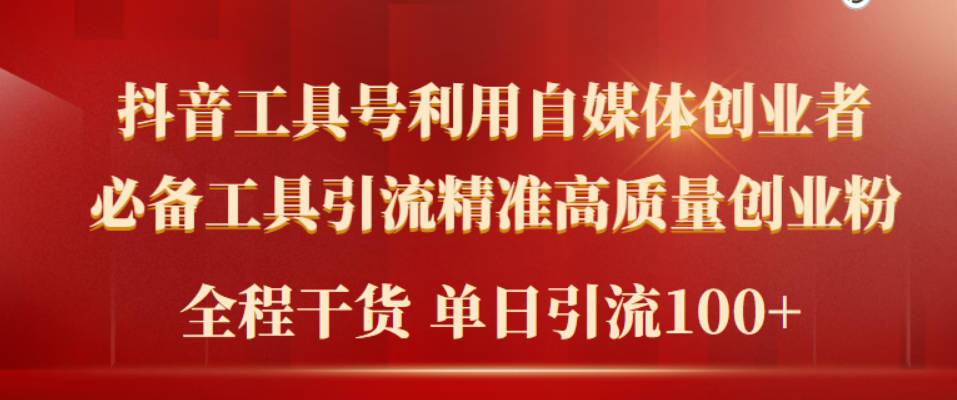 抖音工具号利用自媒体创业者
必备工具引流精准高质量创业粉
全程干货 单日引流100+